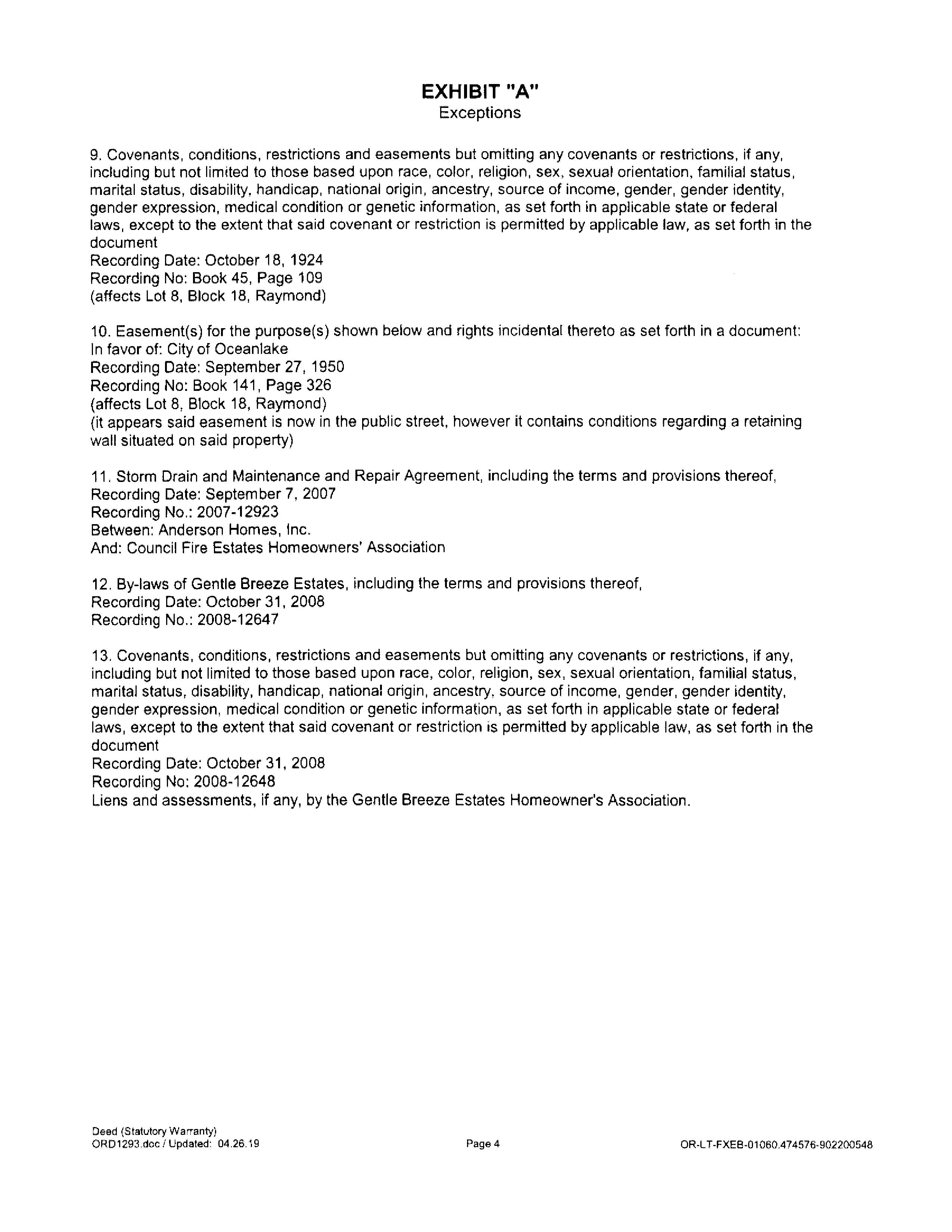 EXHIBIT "A"
Exceptions

9. Covenants, conditions, restrictions and easements but omitting any covenants or restrictions, if any, including but not limited to those based upon race, color, religion, sex, sexual orientation, familial status, marital status, disability, handicap, national origin, ancestry, source of income, gender, gender identity, gender expression, medical condition or genetic information, as set forth in applicable state or federal laws, except to the extent that said covenant or restriction is permitted by applicable law, as set forth in the document
Recording Date: October 18, 1924
Recording No: Book 45, Page 109
(affects Lot 8, Block 18, Raymond)

10. Easement(s) for the purpose(s) shown below and rights incidental thereto as set forth in a document:
In favor of: City of Oceanlake
Recording Date: September 27, 1950
Recording No: Book 141, Page 326
(affects Lot 8, Block 18, Raymond)
(it appears said easement is now in the public street, however it contains conditions regarding a retaining wall situated on said property)

11. Storm Drain and Maintenance and Repair Agreement, including the terms and provisions thereof,
Recording Date: September 7, 2007
Recording No.: 2007-12923
Between: Anderson Homes, Inc.
And: Council Fire Estates Homeowners' Association

12. By-laws of Gentle Breeze Estates, including the terms and provisions thereof,
Recording Date: October 31, 2008
Recording No.: 2008-12647

13. Covenants, conditions, restrictions and easements but omitting any covenants or restrictions, if any, including but not limited to those based upon race, color, religion, sex, sexual orientation, familial status, marital status, disability, handicap, national origin, ancestry, source of income, gender, gender identity, gender expression, medical condition or genetic information, as set forth in applicable state or federal laws, except to the extent that said covenant or restriction is permitted by applicable law, as set forth in the document
Recording Date: October 31, 2008
Recording No: 2008-12648
Liens and assessments, if any, by the Gentle Breeze Estates Homeowner's Association.

Deed (Statutory Warranty)
ORD1293.doc / Updated: 04.26.19
Page 4
OR-LT-FXEB-01060.474576-902200548